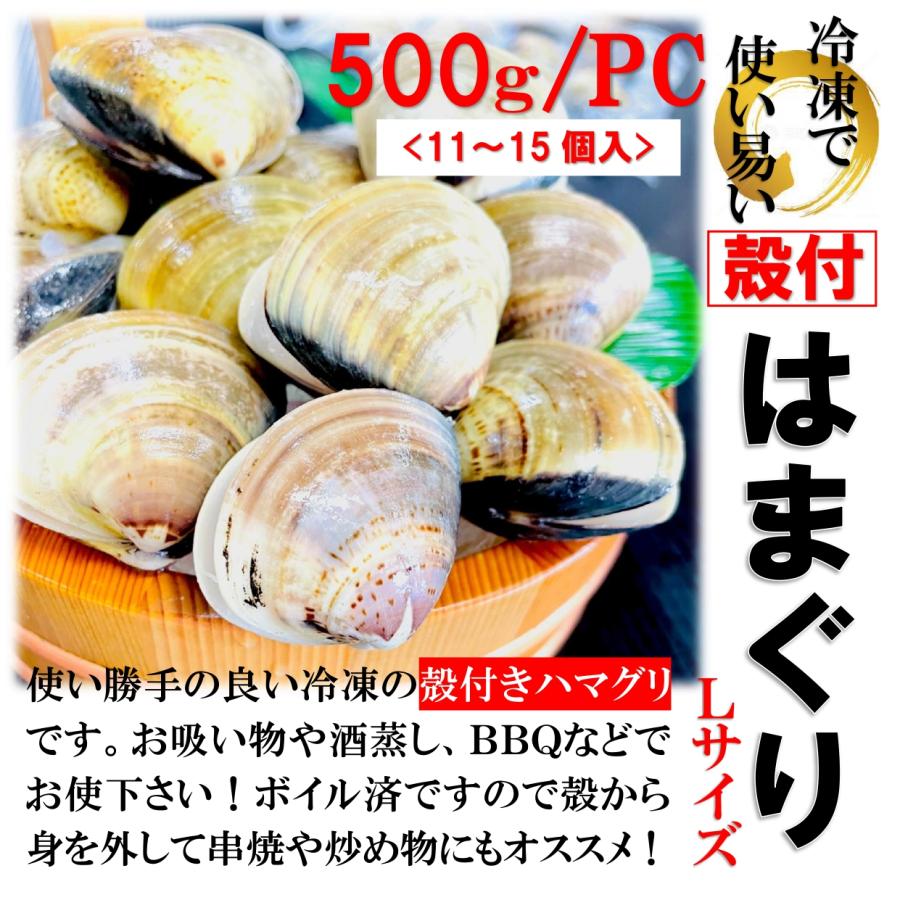 500g/PC
<11～15 個入>

冷凍で使い易い

殻付

はまぐり

Lサイズ

使い勝手の良い冷凍の殻付きハマグリです。お吸い物や酒蒸し、BBQなどでお使下さい！ボイル済ですので殻から身を外して串焼や炒め物にもオススメ！